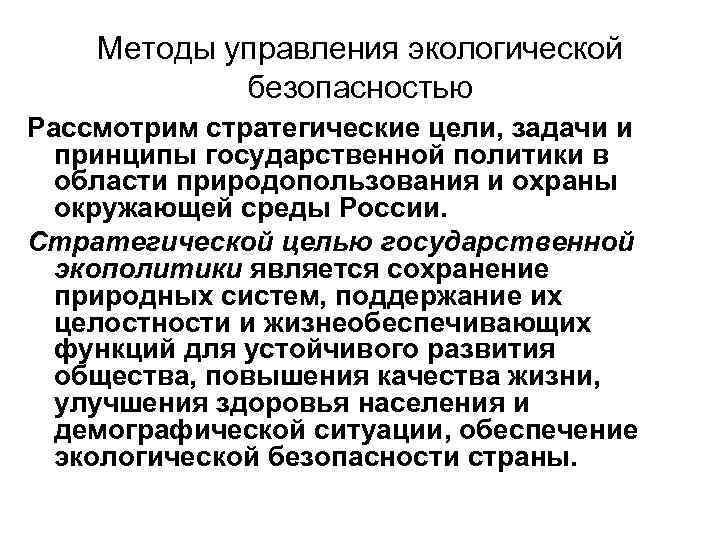 Методы управления экологической безопасностью

Рассмотрим стратегические цели, задачи и принципы государственной политики в области природопользования и охраны окружающей среды России.

Стратегической целью государственной экополитики является сохранение природных систем, поддержание их целостности и жизнеобеспечивающих функций для устойчивого развития общества, повышения качества жизни, улучшения здоровья населения и демографической ситуации, обеспечение экологической безопасности страны.